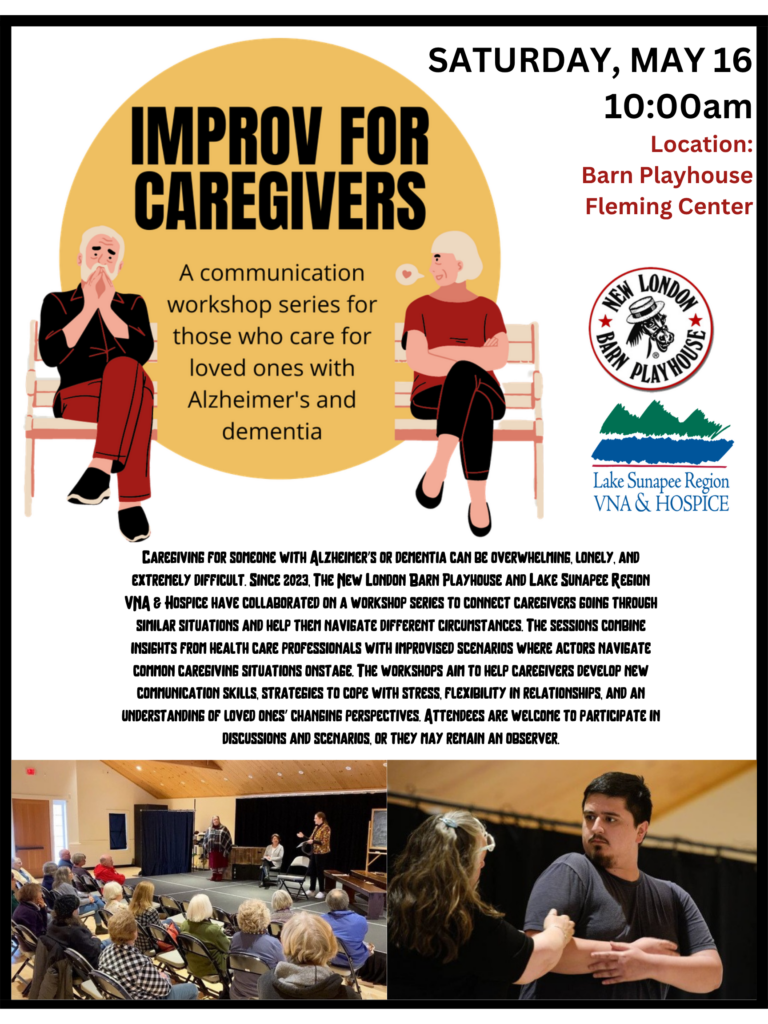 SATURDAY, MAY 16
10:00am
Location:
Barn Playhouse
Fleming Center

IMPROV FOR CAREGIVERS

A communication workshop series for those who care for loved ones with Alzheimer's and dementia

NEW LONDON BARN PLAYHOUSE

Lake Sunapee Region
VNA & HOSPICE

Caregiving for someone with Alzheimer's or dementia can be overwhelming, lonely, and extremely difficult. Since 2023, The New London Barn Playhouse and Lake Sunapee Region VNA & Hospice have collaborated on a workshop series to connect caregivers going through similar situations and help them navigate different circumstances. The sessions combine insights from health care professionals with improvised scenarios where actors navigate common caregiving situations onstage. The workshops aim to help caregivers develop new communication skills, strategies to cope with stress, flexibility in relationships, and an understanding of loved ones' changing perspectives. Attendees are welcome to participate in discussions and scenarios, or they may remain an observer.